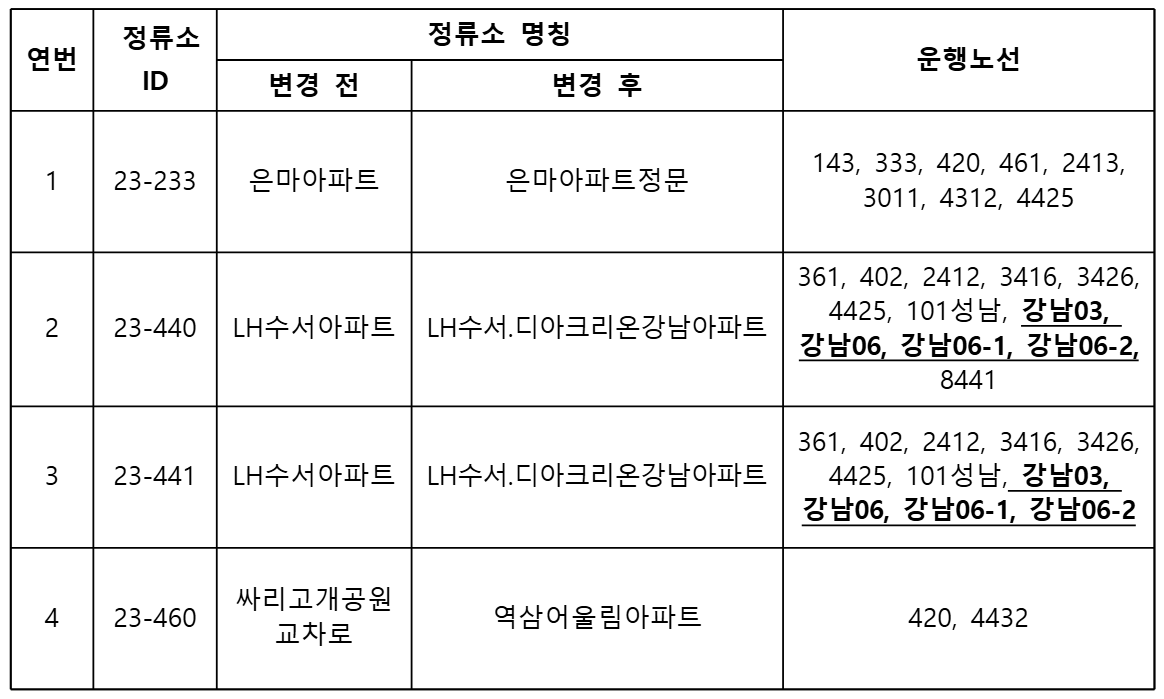 | 연번 | 정류소 ID | 정류소 명칭 |  | 운행노선 |
|---|---|---|---|---|
|  |  | 변경 전 | 변경 후 |  |
| 1 | 23-233 | 은마아파트 | 은마아파트정문 | 143, 333, 420, 461, 2413, 3011, 4312, 4425 |
| 2 | 23-440 | LH수서아파트 | LH수서.디아크리온강남아파트 | 361, 402, 2412, 3416, 3426, 4425, 101성남, 강남03, 강남06, 강남06-1, 강남06-2, 8441 |
| 3 | 23-441 | LH수서아파트 | LH수서.디아크리온강남아파트 | 361, 402, 2412, 3416, 3426, 4425, 101성남, 강남03, 강남06, 강남06-1, 강남06-2 |
| 4 | 23-460 | 싸리고개공원 교차로 | 역삼어울림아파트 | 420, 4432 |